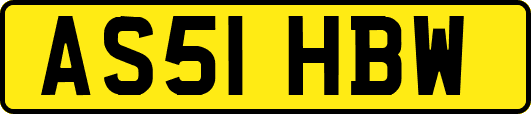 AS51 HBW